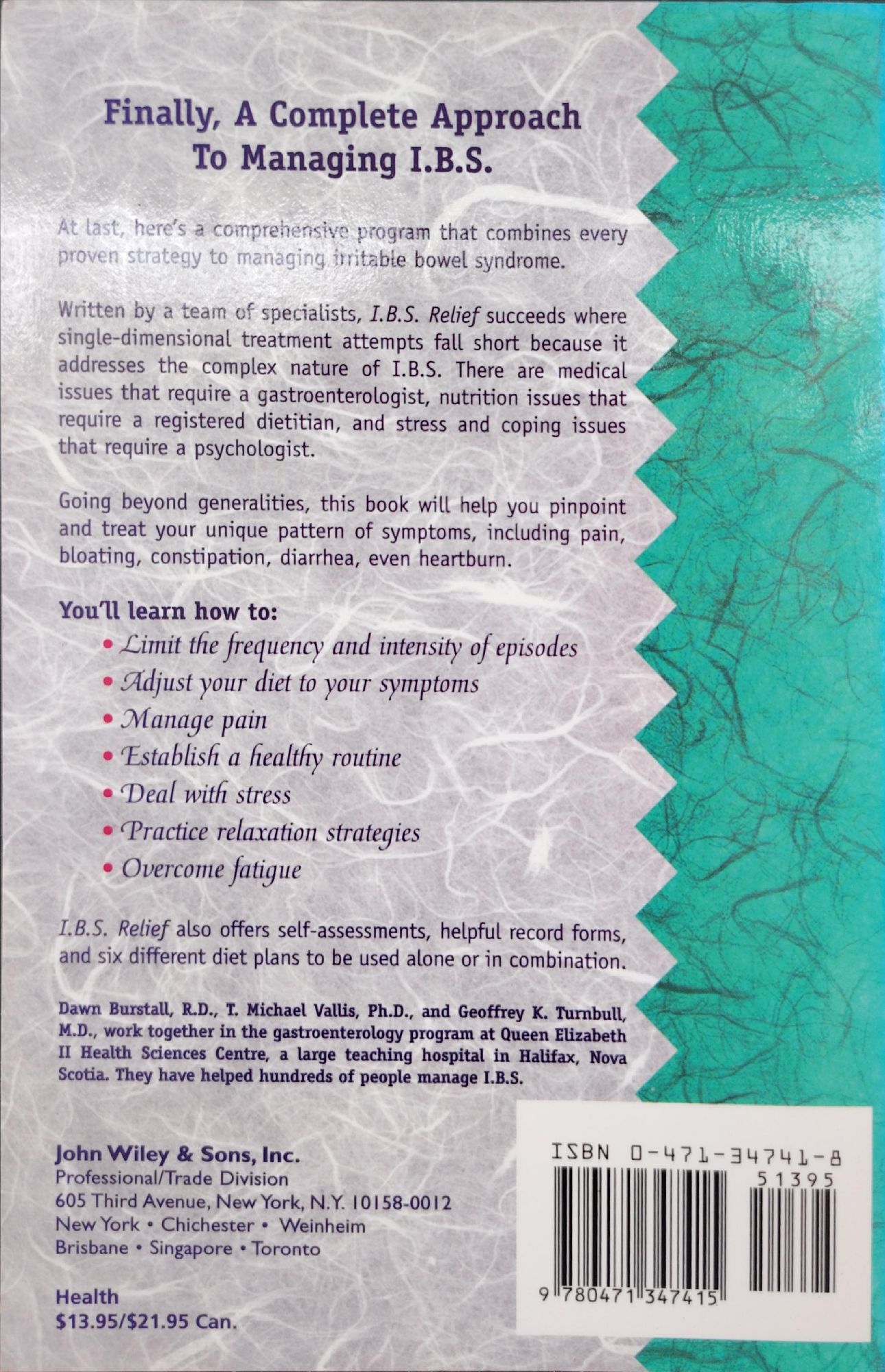 Finally, A Complete Approach To Managing I.B.S.

At last, here's a comprehensive program that combines every proven strategy to managing irritable bowel syndrome.

Written by a team of specialists, I.B.S. Relief succeeds where single-dimensional treatment attempts fall short because it addresses the complex nature of I.B.S. There are medical issues that require a gastroenterologist, nutrition issues that require a registered dietitian, and stress and coping issues that require a psychologist.

Going beyond generalities, this book will help you pinpoint and treat your unique pattern of symptoms, including pain, bloating, constipation, diarrhea, even heartburn.

You'll learn how to:
• Limit the frequency and intensity of episodes
• Adjust your diet to your symptoms
• Manage pain
• Establish a healthy routine
• Deal with stress
• Practice relaxation strategies
• Overcome fatigue

I.B.S. Relief also offers self-assessments, helpful record forms, and six different diet plans to be used alone or in combination.

Dawn Burstall, R.D., T. Michael Vallis, Ph.D., and Geoffrey K. Turnbull, M.D., work together in the gastroenterology program at Queen Elizabeth II Health Sciences Centre, a large teaching hospital in Halifax, Nova Scotia. They have helped hundreds of people manage I.B.S.

John Wiley & Sons, Inc.
Professional/Trade Division
605 Third Avenue, New York, N.Y. 10158-0012
New York • Chichester • Weinheim
Brisbane • Singapore • Toronto

Health
$13.95/$21.95 Can.

ISBN 0-471-34741-8
51395
9 780471 347415